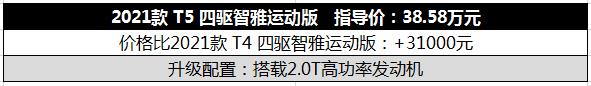 | 2021款 T5 四驱智雅运动版　指导价：38.58万元 |
|---|
| 价格比2021款 T4 四驱智雅运动版：+31000元 |
| 升级配置：搭载2.0T高功率发动机 |